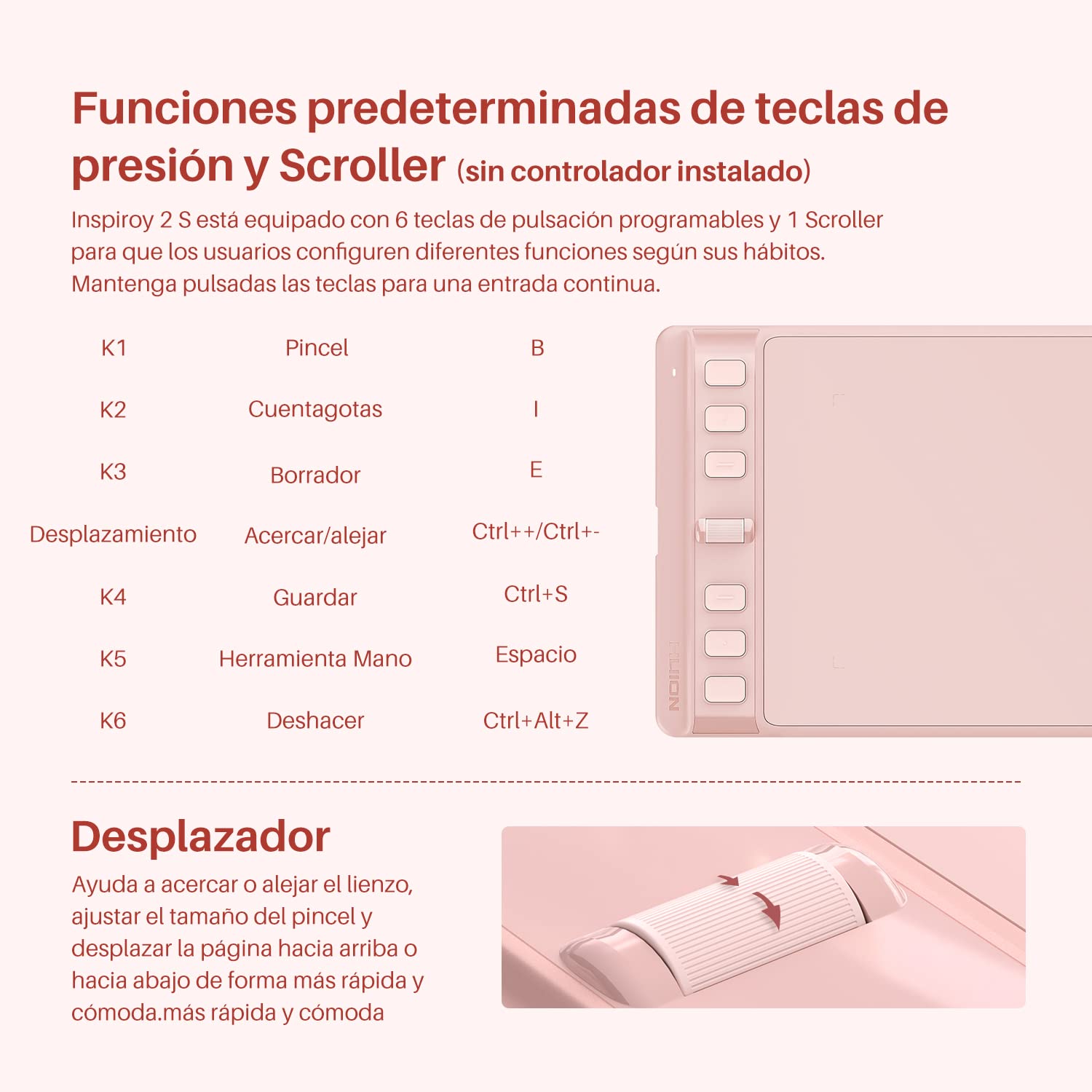 Funciones predeterminadas de teclas de presión y Scroller (sin controlador instalado)

Inspiroy 2 S está equipado con 6 teclas de pulsación programables y 1 Scroller para que los usuarios configuren diferentes funciones según sus hábitos. Mantenga pulsadas las teclas para una entrada continua.

| K1 | Pincel | B |
|---|---|---|
| K2 | Cuentagotas | I |
| K3 | Borrador | E |
| Desplazamiento | Acercar/alejar | Ctrl++/Ctrl+- |
| K4 | Guardar | Ctrl+S |
| K5 | Herramienta Mano | Espacio |
| K6 | Deshacer | Ctrl+Alt+Z |

HUION

Desplazador

Ayuda a acercar o alejar el lienzo, ajustar el tamaño del pincel y desplazar la página hacia arriba o hacia abajo de forma más rápida y cómoda.más rápida y cómoda